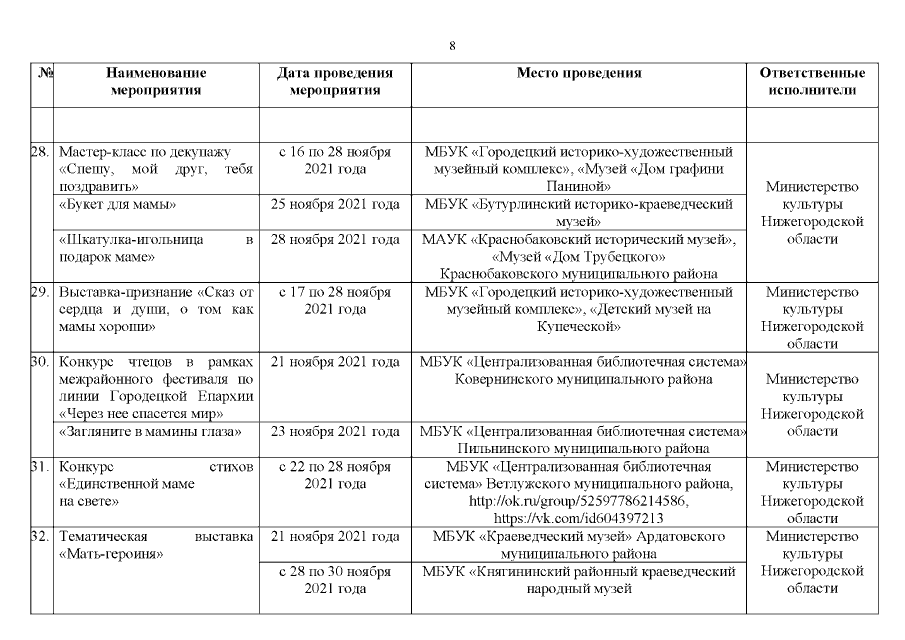 8

| № | Наименование мероприятия | Дата проведения мероприятия | Место проведения | Ответственные исполнители |
|---|---|---|---|---|
| | | | | |
| 28. | Мастер-класс по декупажу «Спешу, мой друг, тебя поздравить» | с 16 по 28 ноября 2021 года | МБУК «Городецкий историко-художественный музейный комплекс», «Музей «Дом графини Паниной» | Министерство культуры Нижегородской области |
| | «Букет для мамы» | 25 ноября 2021 года | МБУК «Бутурлинский историко-краеведческий музей» | |
| | «Шкатулка-игольница в подарок маме» | 28 ноября 2021 года | МАУК «Краснобаковский исторический музей», «Музей «Дом Трубецкого» Краснобаковского муниципального района | |
| 29. | Выставка-признание «Сказ от сердца и души, о том как мамы хороши» | с 17 по 28 ноября 2021 года | МБУК «Городецкий историко-художественный музейный комплекс», «Детский музей на Купеческой» | Министерство культуры Нижегородской области |
| 30. | Конкурс чтецов в рамках межрайонного фестиваля по линии Городецкой Епархии «Через нее спасется мир» | 21 ноября 2021 года | МБУК «Централизованная библиотечная система» Ковернинского муниципального района | Министерство культуры Нижегородской области |
| | «Загляните в мамины глаза» | 23 ноября 2021 года | МБУК «Централизованная библиотечная система» Пильнинского муниципального района | |
| 31. | Конкурс стихов «Единственной маме на свете» | с 22 по 28 ноября 2021 года | МБУК «Централизованная библиотечная система» Ветлужского муниципального района, http://ok.ru/group/52597786214586, https://vk.com/id604397213 | Министерство культуры Нижегородской области |
| 32. | Тематическая выставка «Мать-героиня» | 21 ноября 2021 года | МБУК «Краеведческий музей» Ардатовского муниципального района | Министерство культуры Нижегородской области |
| | | с 28 по 30 ноября 2021 года | МБУК «Княгининский районный краеведческий народный музей | |